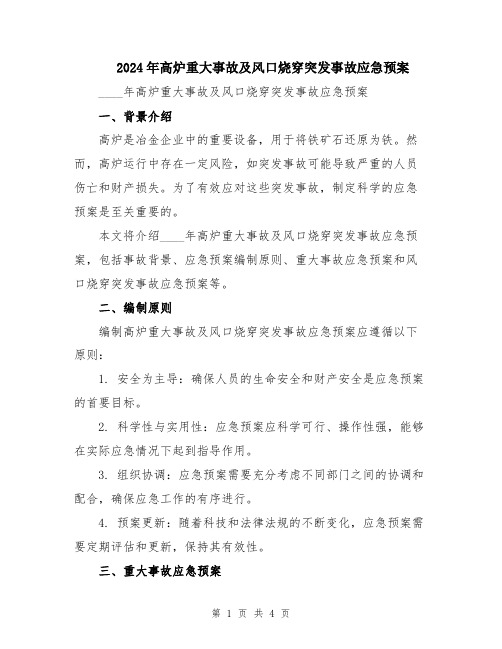 2024年高炉重大事故及风口烧穿突发事故应急预案

____年高炉重大事故及风口烧穿突发事故应急预案

一、背景介绍

高炉是冶金企业中的重要设备，用于将铁矿石还原为铁。然而，高炉运行中存在一定风险，如突发事故可能导致严重的人员伤亡和财产损失。为了有效应对这些突发事故，制定科学的应急预案是至关重要的。

本文将介绍____年高炉重大事故及风口烧穿突发事故应急预案，包括事故背景、应急预案编制原则、重大事故应急预案和风口烧穿突发事故应急预案等。

二、编制原则

编制高炉重大事故及风口烧穿突发事故应急预案应遵循以下原则：

1. 安全为主导：确保人员的生命安全和财产安全是应急预案的首要目标。

2. 科学性与实用性：应急预案应科学可行、操作性强，能够在实际应急情况下起到指导作用。

3. 组织协调：应急预案需要充分考虑不同部门之间的协调和配合，确保应急工作的有序进行。

4. 预案更新：随着科技和法律法规的不断变化，应急预案需要定期评估和更新，保持其有效性。

三、重大事故应急预案

第 1 页 共 4 页